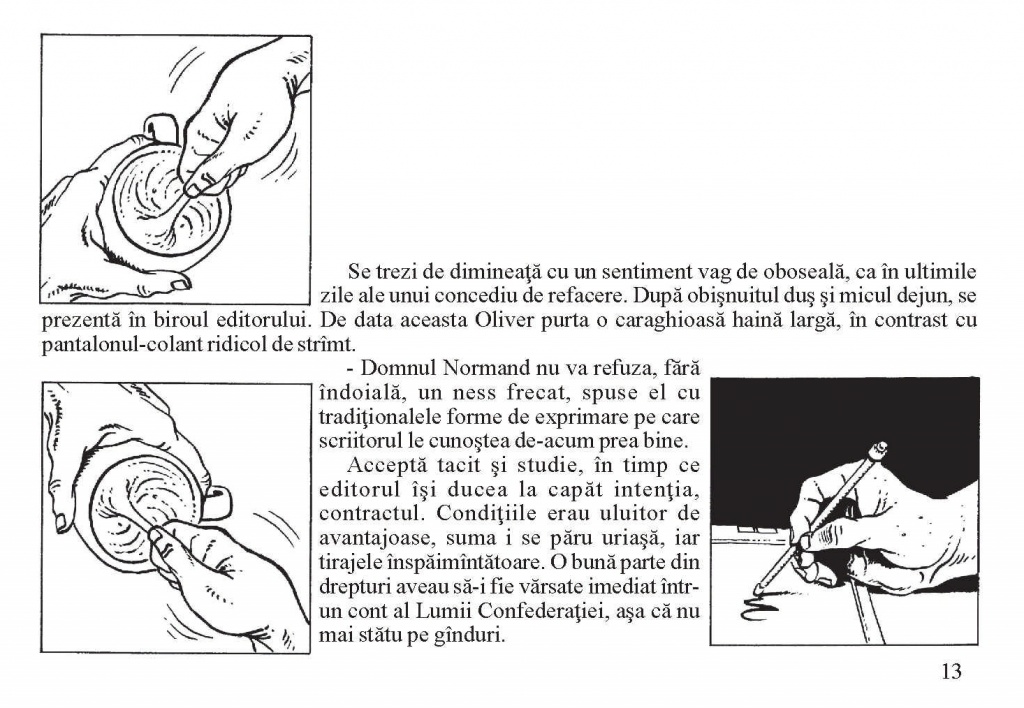 Se trezi de dimineaţă cu un sentiment vag de oboseală, ca în ultimile zile ale unui concediu de refacere. După obişnuitul duş şi micul dejun, se prezentă în biroul editorului. De data aceasta Oliver purta o caraghioasă haină largă, în contrast cu pantalonul-colant ridicol de strîmt.

- Domnul Normand nu va refuza, fără îndoială, un ness frecat, spuse el cu tradiţionalele forme de exprimare pe care scriitorul le cunoştea de-acum prea bine.

Acceptă tacit şi studie, în timp ce editorul îşi ducea la capăt intenţia, contractul. Condiţiile erau uluitor de avantajoase, suma i se păru uriaşă, iar tirajele înspăimîntătoare. O bună parte din drepturi aveau să-i fie vărsate imediat într-un cont al Lumii Confederaţiei, aşa că nu mai stătu pe gînduri.

13